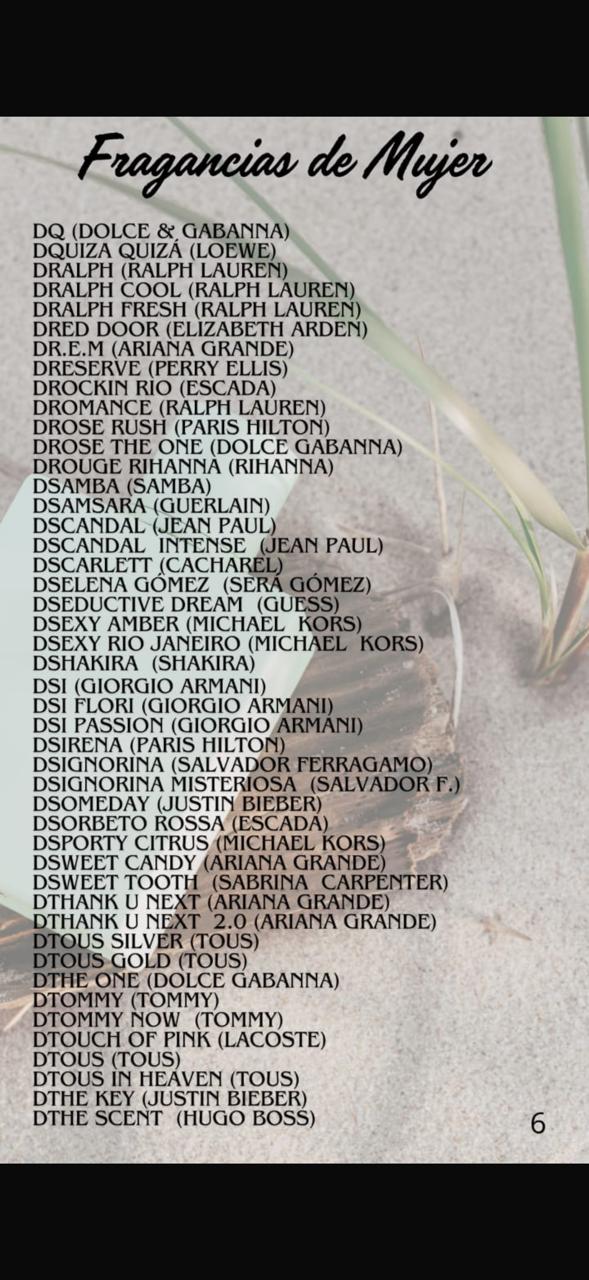 Fragancias de Mujer

DQ (DOLCE & GABANNA)
DQUIZA QUIZÁ (LOEWE)
DRALPH (RALPH LAUREN)
DRALPH COOL (RALPH LAUREN)
DRALPH FRESH (RALPH LAUREN)
DRED DOOR (ELIZABETH ARDEN)
DR.E.M (ARIANA GRANDE)
DRESERVE (PERRY ELLIS)
DROCKIN RIO (ESCADA)
DROMANCE (RALPH LAUREN)
DROSE RUSH (PARIS HILTON)
DROSE THE ONE (DOLCE GABANNA)
DROUGE RIHANNA (RIHANNA)
DSAMBA (SAMBA)
DSAMSARA (GUERLAIN)
DSCANDAL (JEAN PAUL)
DSCANDAL INTENSE (JEAN PAUL)
DSCARLETT (CACHAREL)
DSELENA GÓMEZ (SERÁ GÓMEZ)
DSEDUCTIVE DREAM (GUESS)
DSEXY AMBER (MICHAEL KORS)
DSEXY RIO JANEIRO (MICHAEL KORS)
DSHAKIRA (SHAKIRA)
DSI (GIORGIO ARMANI)
DSI FLORI (GIORGIO ARMANI)
DSI PASSION (GIORGIO ARMANI)
DSIRENA (PARIS HILTON)
DSIGNORINA (SALVADOR FERRAGAMO)
DSIGNORINA MISTERIOSA (SALVADOR F.)
DSOMEDAY (JUSTIN BIEBER)
DSORBETO ROSSA (ESCADA)
DSPORTY CITRUS (MICHAEL KORS)
DSWEET CANDY (ARIANA GRANDE)
DSWEET TOOTH (SABRINA CARPENTER)
DTHANK U NEXT (ARIANA GRANDE)
DTHANK U NEXT 2.0 (ARIANA GRANDE)
DTOUS SILVER (TOUS)
DTOUS GOLD (TOUS)
DTHE ONE (DOLCE GABANNA)
DTOMMY (TOMMY)
DTOMMY NOW (TOMMY)
DTOUCH OF PINK (LACOSTE)
DTOUS (TOUS)
DTOUS IN HEAVEN (TOUS)
DTHE KEY (JUSTIN BIEBER)
DTHE SCENT (HUGO BOSS)

6